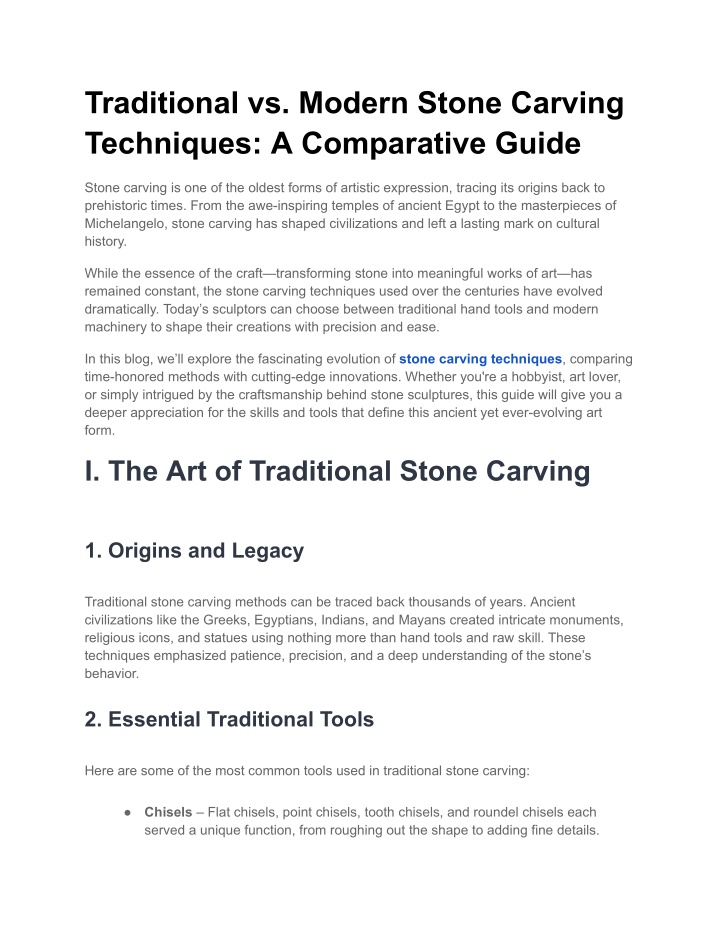 Traditional vs. Modern Stone Carving Techniques: A Comparative Guide

Stone carving is one of the oldest forms of artistic expression, tracing its origins back to prehistoric times. From the awe-inspiring temples of ancient Egypt to the masterpieces of Michelangelo, stone carving has shaped civilizations and left a lasting mark on cultural history.

While the essence of the craft—transforming stone into meaningful works of art—has remained constant, the stone carving techniques used over the centuries have evolved dramatically. Today's sculptors can choose between traditional hand tools and modern machinery to shape their creations with precision and ease.

In this blog, we'll explore the fascinating evolution of stone carving techniques, comparing time-honored methods with cutting-edge innovations. Whether you're a hobbyist, art lover, or simply intrigued by the craftsmanship behind stone sculptures, this guide will give you a deeper appreciation for the skills and tools that define this ancient yet ever-evolving art form.

I. The Art of Traditional Stone Carving

1. Origins and Legacy

Traditional stone carving methods can be traced back thousands of years. Ancient civilizations like the Greeks, Egyptians, Indians, and Mayans created intricate monuments, religious icons, and statues using nothing more than hand tools and raw skill. These techniques emphasized patience, precision, and a deep understanding of the stone's behavior.

2. Essential Traditional Tools

Here are some of the most common tools used in traditional stone carving:

● Chisels – Flat chisels, point chisels, tooth chisels, and roundel chisels each served a unique function, from roughing out the shape to adding fine details.